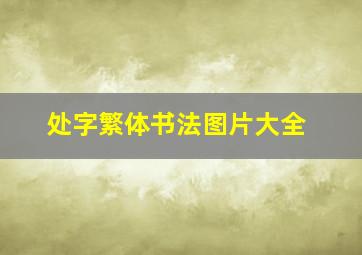 处字繁体书法图片大全